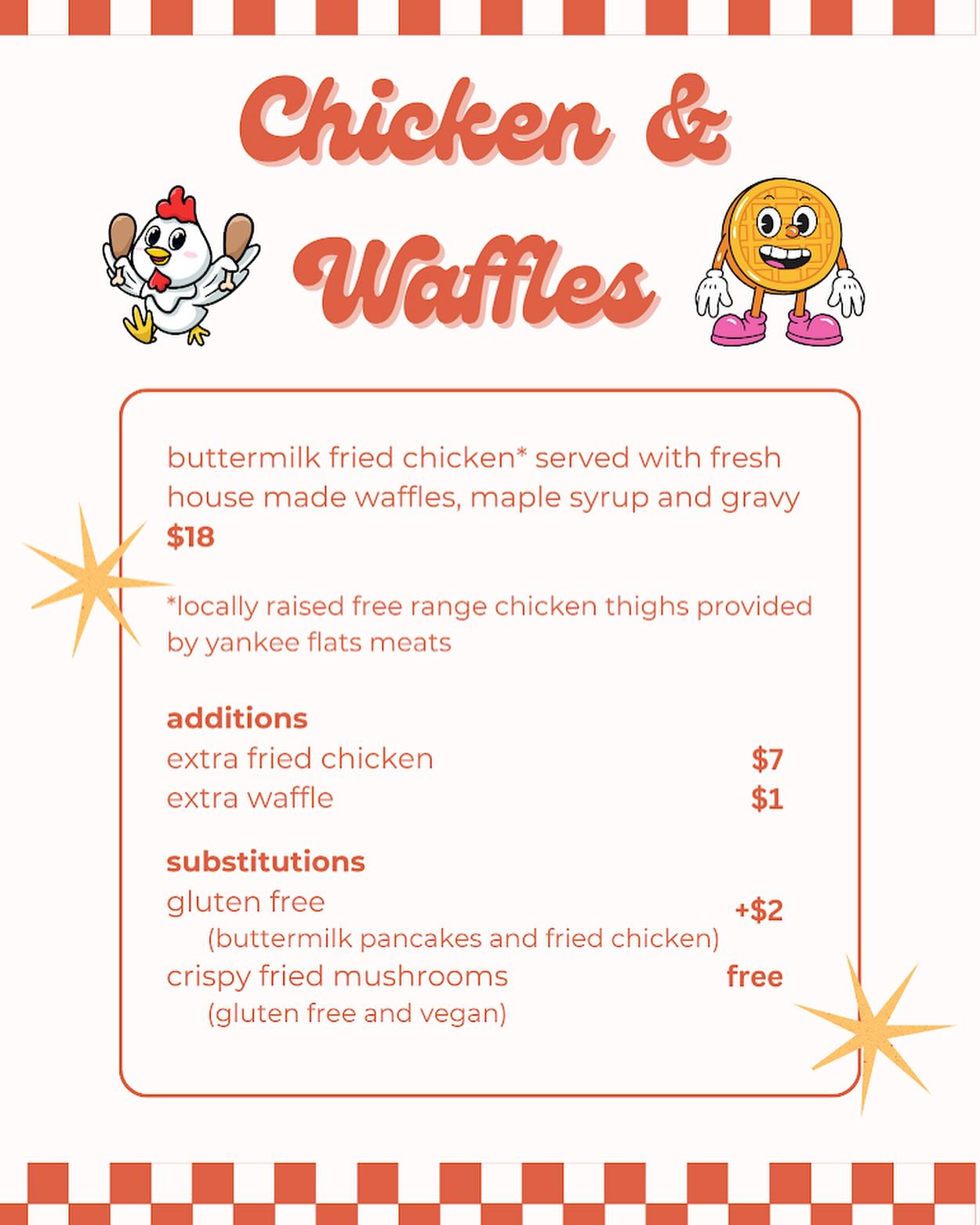 Chicken &

Waffles

buttermilk fried chicken* served with fresh house made waffles, maple syrup and gravy
$18

*locally raised free range chicken thighs provided by yankee flats meats

additions
extra fried chicken $7
extra waffle $1

substitutions
gluten free +$2
(buttermilk pancakes and fried chicken)
crispy fried mushrooms free
(gluten free and vegan)